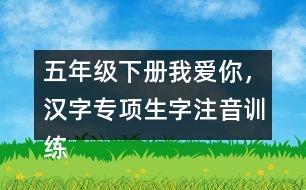 五年级下册我爱你，汉字专项生字注音训练